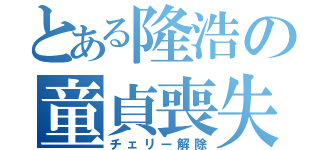 とある隆浩の
童貞喪失
チェリー解除